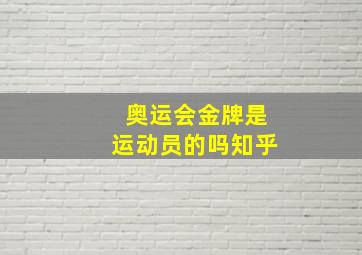 奥运会金牌是
运动员的吗知乎